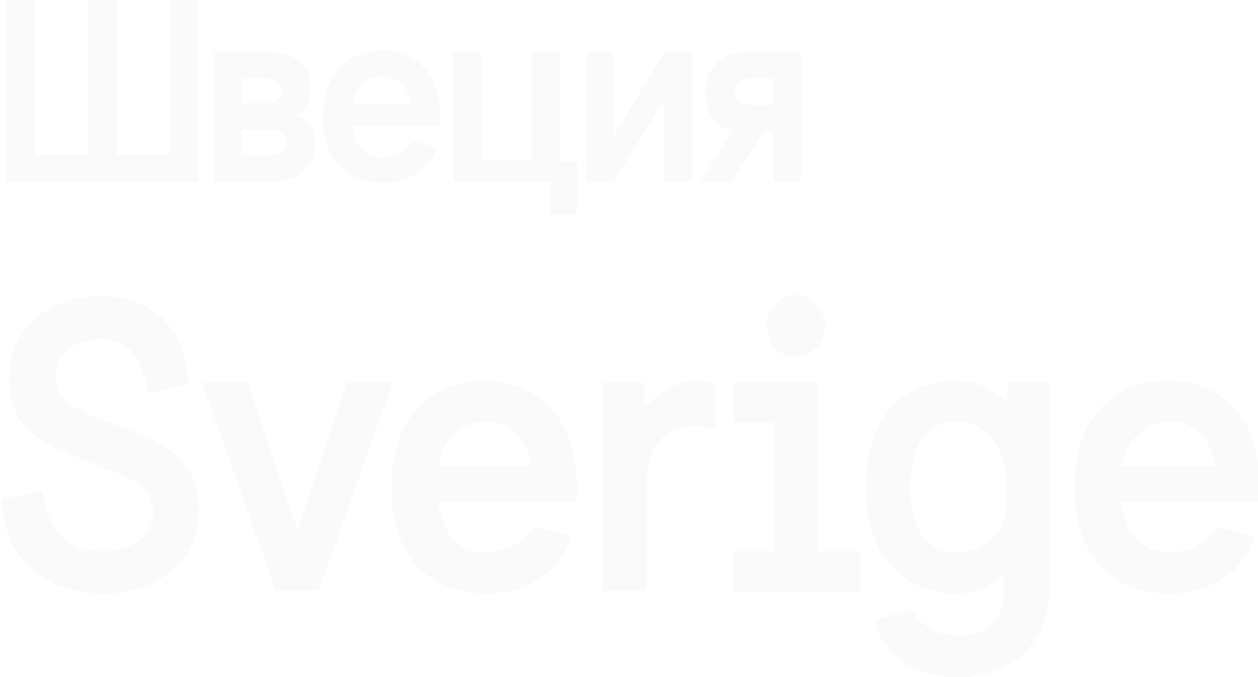 Швеция

Sverige